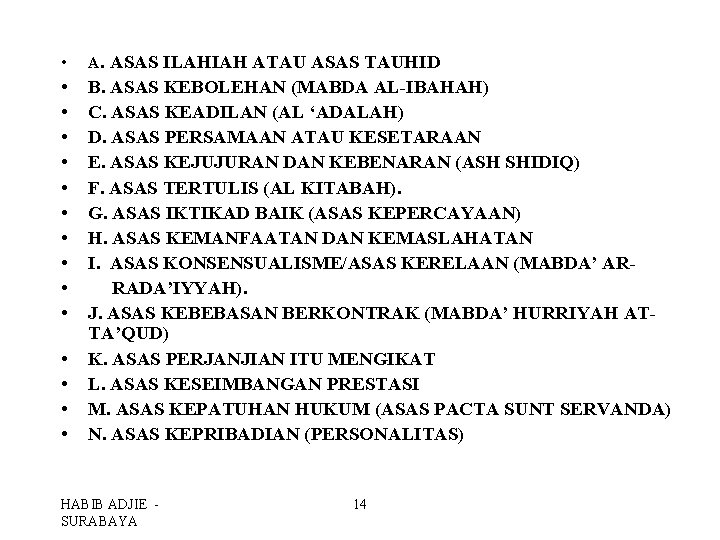 • A. ASAS ILAHIAH ATAU ASAS TAUHID
• B. ASAS KEBOLEHAN (MABDA AL-IBAHAH)
• C. ASAS KEADILAN (AL 'ADALAH)
• D. ASAS PERSAMAAN ATAU KESETARAAN
• E. ASAS KEJUJURAN DAN KEBENARAN (ASH SHIDIQ)
• F. ASAS TERTULIS (AL KITABAH).
• G. ASAS IKTIKAD BAIK (ASAS KEPERCAYAAN)
• H. ASAS KEMANFAATAN DAN KEMASLAHATAN
• I. ASAS KONSENSUALISME/ASAS KERELAAN (MABDA' AR-
• RADA'IYYAH).
• J. ASAS KEBEBASAN BERKONTRAK (MABDA' HURRIYAH AT-TA'QUD)
• K. ASAS PERJANJIAN ITU MENGIKAT
• L. ASAS KESEIMBANGAN PRESTASI
• M. ASAS KEPATUHAN HUKUM (ASAS PACTA SUNT SERVANDA)
• N. ASAS KEPRIBADIAN (PERSONALITAS)

HABIB ADJIE - SURABAYA

14